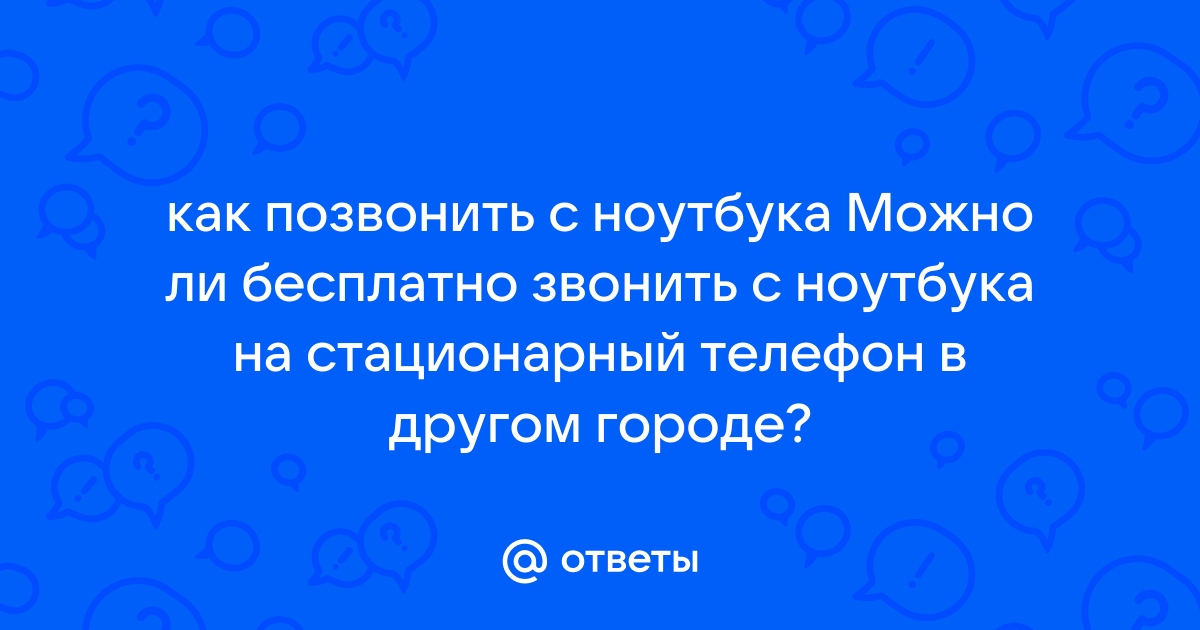 как позвонить с ноутбука Можно ли бесплатно звонить с ноутбука на стационарный телефон в другом городе?

@ ответы